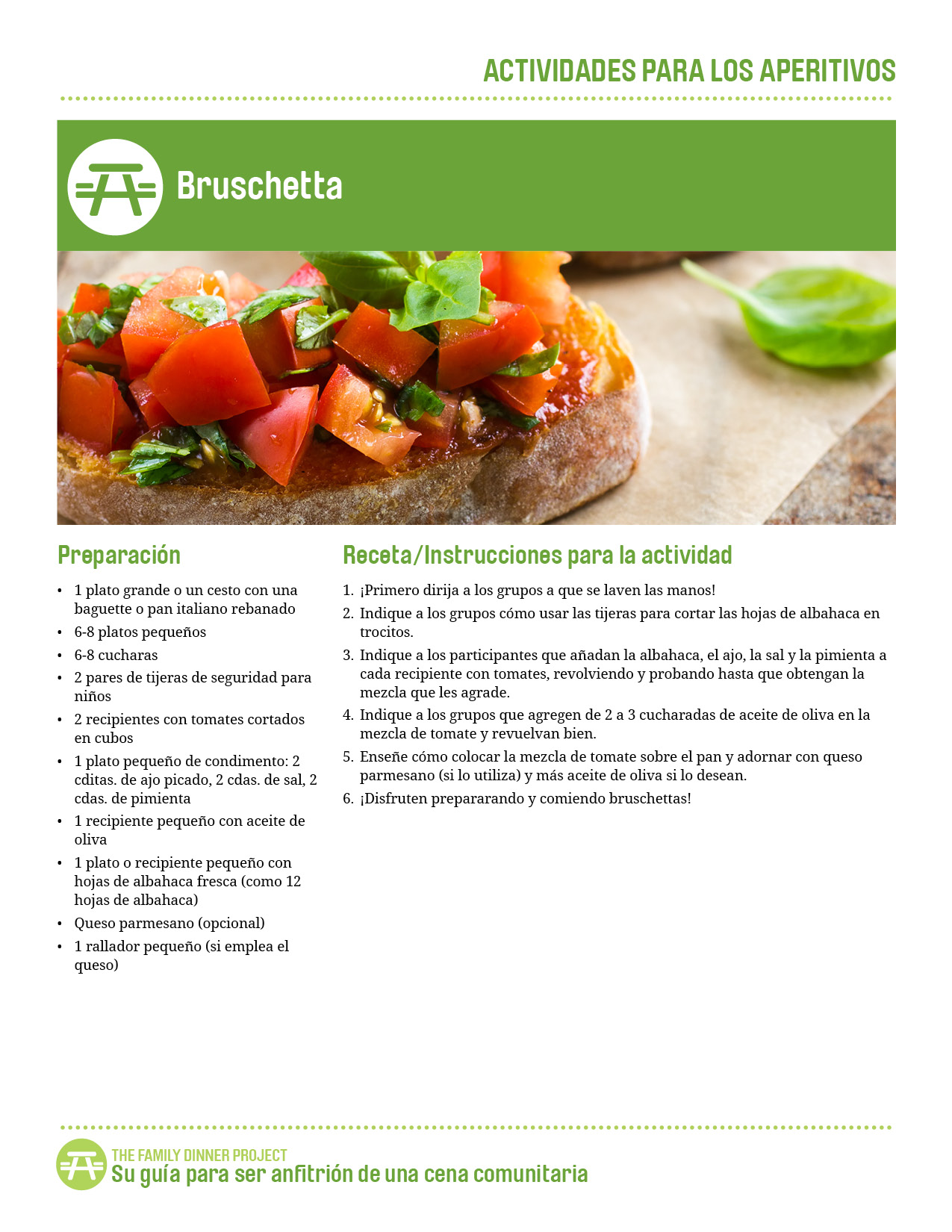 ACTIVIDADES PARA LOS APERITIVOS

Bruschetta

Preparación

• 1 plato grande o un cesto con una baguette o pan italiano rebanado
• 6-8 platos pequeños
• 6-8 cucharas
• 2 pares de tijeras de seguridad para niños
• 2 recipientes con tomates cortados en cubos
• 1 plato pequeño de condimento: 2 cditas. de ajo picado, 2 cdas. de sal, 2 cdas. de pimienta
• 1 recipiente pequeño con aceite de oliva
• 1 plato o recipiente pequeño con hojas de albahaca fresca (como 12 hojas de albahaca)
• Queso parmesano (opcional)
• 1 rallador pequeño (si emplea el queso)

Receta/Instrucciones para la actividad

1. ¡Primero dirija a los grupos a que se laven las manos!
2. Indique a los grupos cómo usar las tijeras para cortar las hojas de albahaca en trocitos.
3. Indique a los participantes que añadan la albahaca, el ajo, la sal y la pimienta a cada recipiente con tomates, revolviendo y probando hasta que obtengan la mezcla que les agrade.
4. Indique a los grupos que agregen de 2 a 3 cucharadas de aceite de oliva en la mezcla de tomate y revuelvan bien.
5. Enseñe cómo colocar la mezcla de tomate sobre el pan y adornar con queso parmesano (si lo utiliza) y más aceite de oliva si lo desean.
6. ¡Disfruten prepararando y comiendo bruschettas!

THE FAMILY DINNER PROJECT
Su guía para ser anfitrión de una cena comunitaria